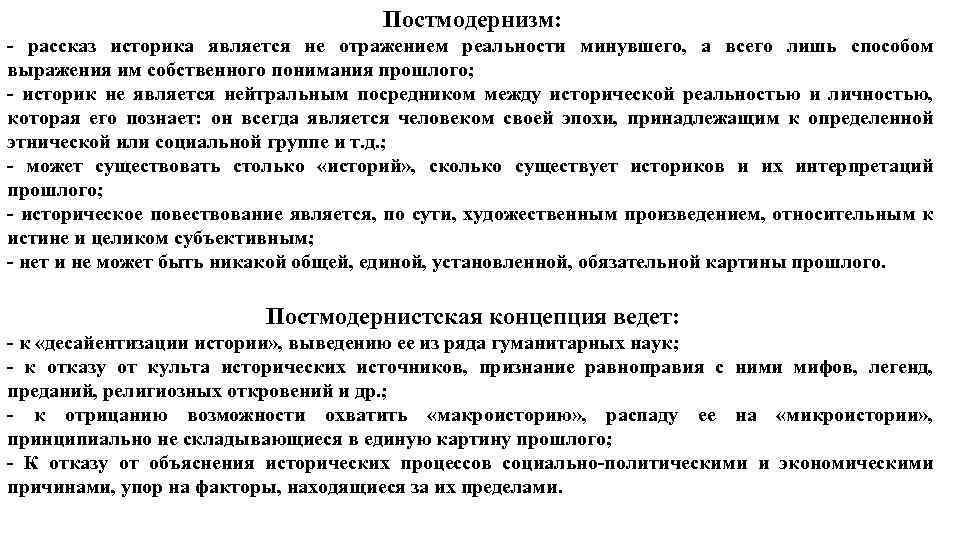 Постмодернизм:
- рассказ историка является не отражением реальности минувшего, а всего лишь способом выражения им собственного понимания прошлого;
- историк не является нейтральным посредником между исторической реальностью и личностью, которая его познает: он всегда является человеком своей эпохи, принадлежащим к определенной этнической или социальной группе и т.д.;
- может существовать столько «историй», сколько существует историков и их интерпретаций прошлого;
- историческое повествование является, по сути, художественным произведением, относительным к истине и целиком субъективным;
- нет и не может быть никакой общей, единой, установленной, обязательной картины прошлого.

Постмодернистская концепция ведет:
- к «десайентизации истории», выведению ее из ряда гуманитарных наук;
- к отказу от культа исторических источников, признание равноправия с ними мифов, легенд, преданий, религиозных откровений и др.;
- к отрицанию возможности охватить «макроисторию», распаду ее на «микроистории», принципиально не складывающиеся в единую картину прошлого;
- К отказу от объяснения исторических процессов социально-политическими и экономическими причинами, упор на факторы, находящиеся за их пределами.